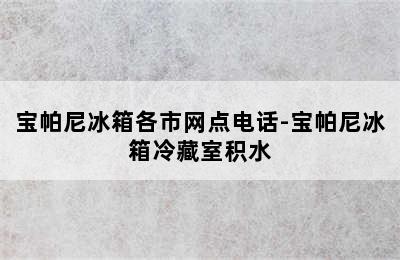 宝帕尼冰箱各市网点电话-宝帕尼冰箱冷藏室积水